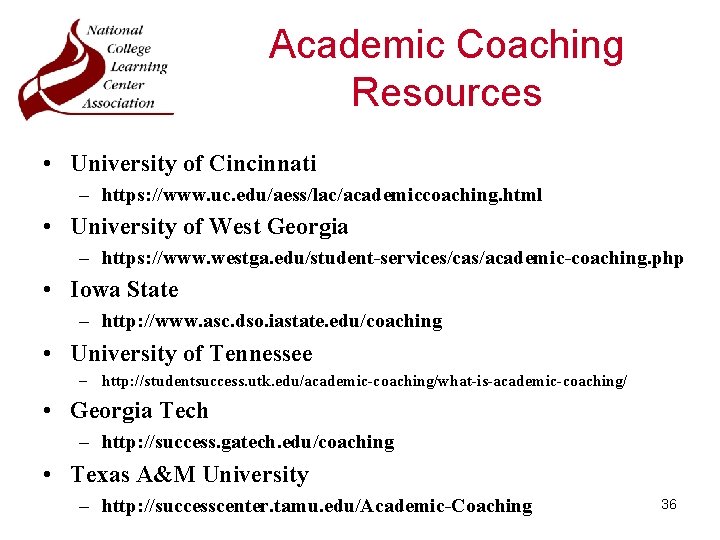 National College Learning Center Association

Academic Coaching Resources

• University of Cincinnati
– https://www.uc.edu/aess/lac/academiccoaching.html
• University of West Georgia
– https://www.westga.edu/student-services/cas/academic-coaching.php
• Iowa State
– http://www.asc.dso.iastate.edu/coaching
• University of Tennessee
– http://studentsuccess.utk.edu/academic-coaching/what-is-academic-coaching/
• Georgia Tech
– http://success.gatech.edu/coaching
• Texas A&M University
– http://successcenter.tamu.edu/Academic-Coaching

36